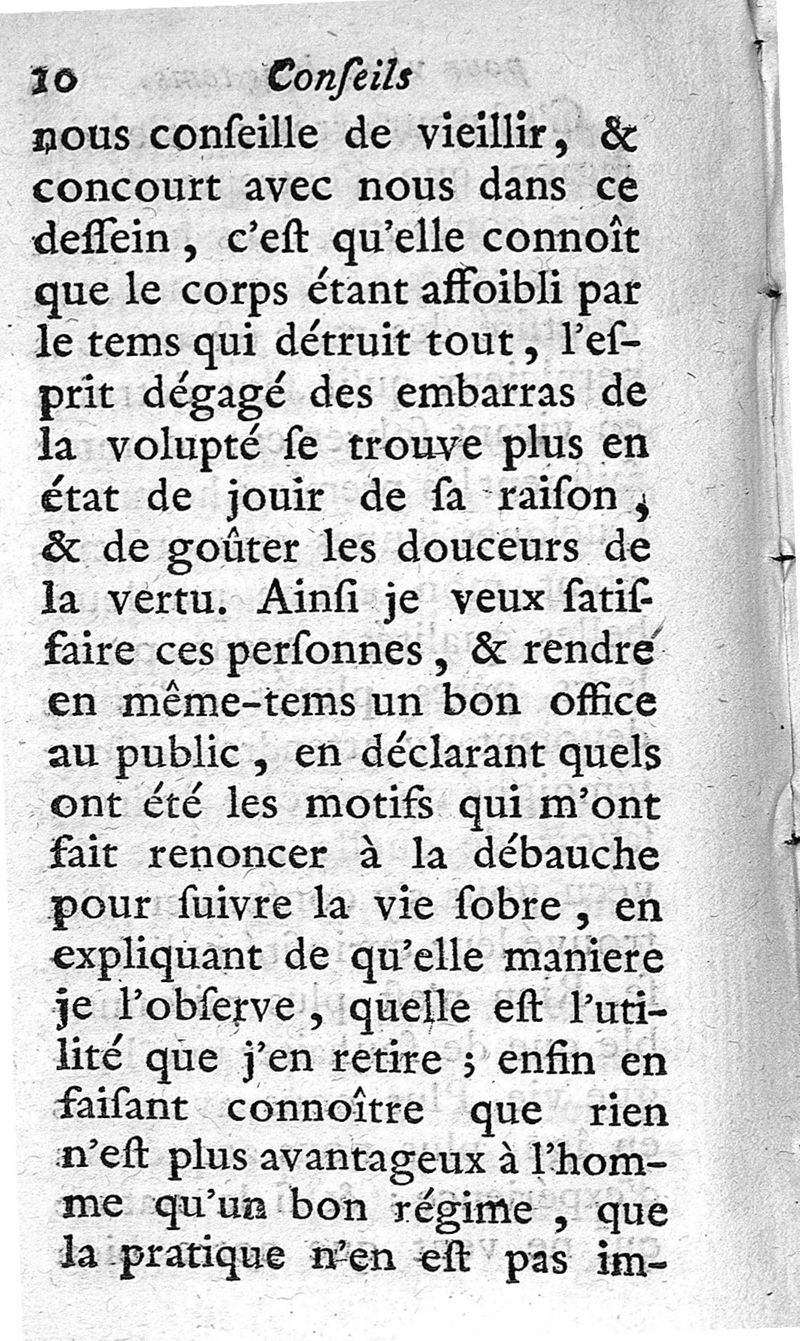 10 Conſeils

nous conſeille de vieillir, & concourt avec nous dans ce deſſein, c'eſt qu'elle connoît que le corps étant affoibli par le tems qui détruit tout, l'eſprit dégagé des embarras de la volupté ſe trouve plus en état de jouir de ſa raiſon, & de goûter les douceurs de la vertu. Ainſi je veux ſatisfaire ces perſonnes, & rendre en même-tems un bon office au public, en déclarant quels ont été les motifs qui m'ont fait renoncer à la débauche pour ſuivre la vie ſobre, en expliquant de qu'elle maniere je l'obſerve, quelle eſt l'utilité que j'en retire; enfin en faiſant connoître que rien n'eſt plus avantageux à l'homme qu'un bon régime, que la pratique n'en eſt pas im-